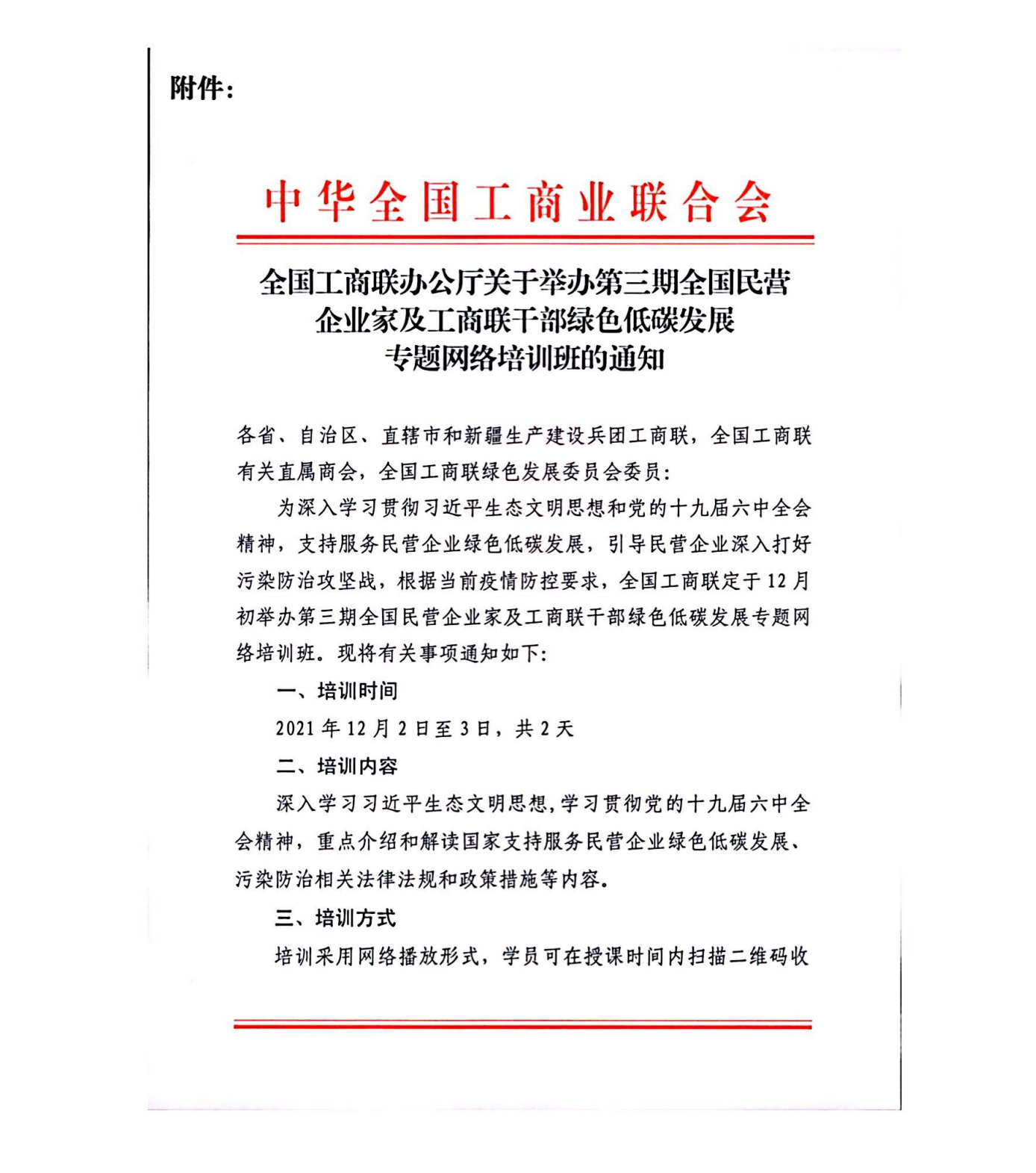 附件：

中华全国工商业联合会

全国工商联办公厅关于举办第三期全国民营企业家及工商联干部绿色低碳发展专题网络培训班的通知

各省、自治区、直辖市和新疆生产建设兵团工商联，全国工商联有关直属商会，全国工商联绿色发展委员会委员：

为深入学习贯彻习近平生态文明思想和党的十九届六中全会精神，支持服务民营企业绿色低碳发展，引导民营企业深入打好污染防治攻坚战，根据当前疫情防控要求，全国工商联定于12月初举办第三期全国民营企业家及工商联干部绿色低碳发展专题网络培训班。现将有关事项通知如下：

一、培训时间

2021年12月2日至3日，共2天

二、培训内容

深入学习习近平生态文明思想，学习贯彻党的十九届六中全会精神，重点介绍和解读国家支持服务民营企业绿色低碳发展、污染防治相关法律法规和政策措施等内容。

三、培训方式

培训采用网络播放形式，学员可在授课时间内扫描二维码收